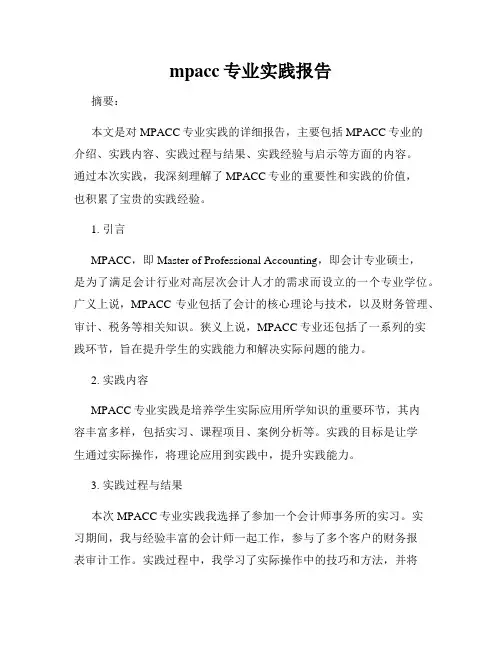 mpacc 专业实践报告

摘要：

本文是对 MPACC 专业实践的详细报告，主要包括 MPACC 专业的介绍、实践内容、实践过程与结果、实践经验与启示等方面的内容。通过本次实践，我深刻理解了 MPACC 专业的重要性和实践的价值，也积累了宝贵的实践经验。

1. 引言

MPACC，即 Master of Professional Accounting，即会计专业硕士，是为了满足会计行业对高层次会计人才的需求而设立的一个专业学位。广义上说，MPACC 专业包括了会计的核心理论与技术，以及财务管理、审计、税务等相关知识。狭义上说，MPACC 专业还包括了一系列的实践环节，旨在提升学生的实践能力和解决实际问题的能力。

2. 实践内容

MPACC 专业实践是培养学生实际应用所学知识的重要环节，其内容丰富多样，包括实习、课程项目、案例分析等。实践的目标是让学生通过实际操作，将理论应用到实践中，提升实践能力。

3. 实践过程与结果

本次 MPACC 专业实践我选择了参加一个会计师事务所的实习。实习期间，我与经验丰富的会计师一起工作，参与了多个客户的财务报表审计工作。实践过程中，我学习了实际操作中的技巧和方法，并将